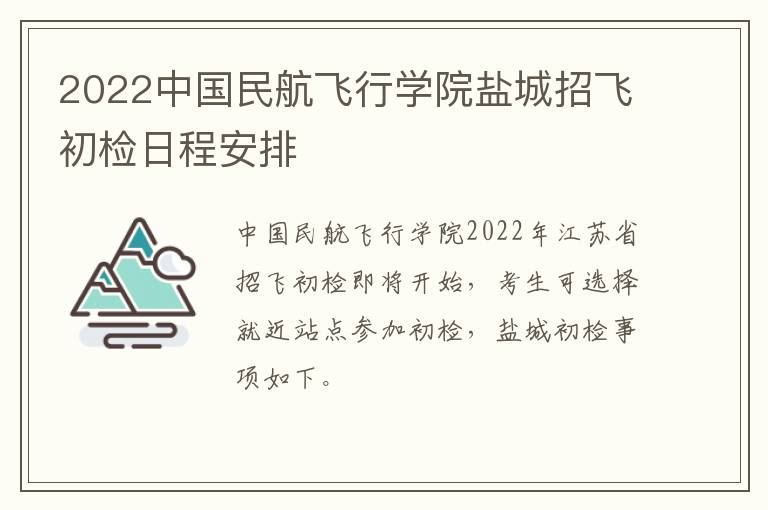 2022中国民航飞行学院盐城招飞初检日程安排

中国民航飞行学院2022年江苏省招飞初检即将开始，考生可选择就近站点参加初检，盐城初检事项如下。